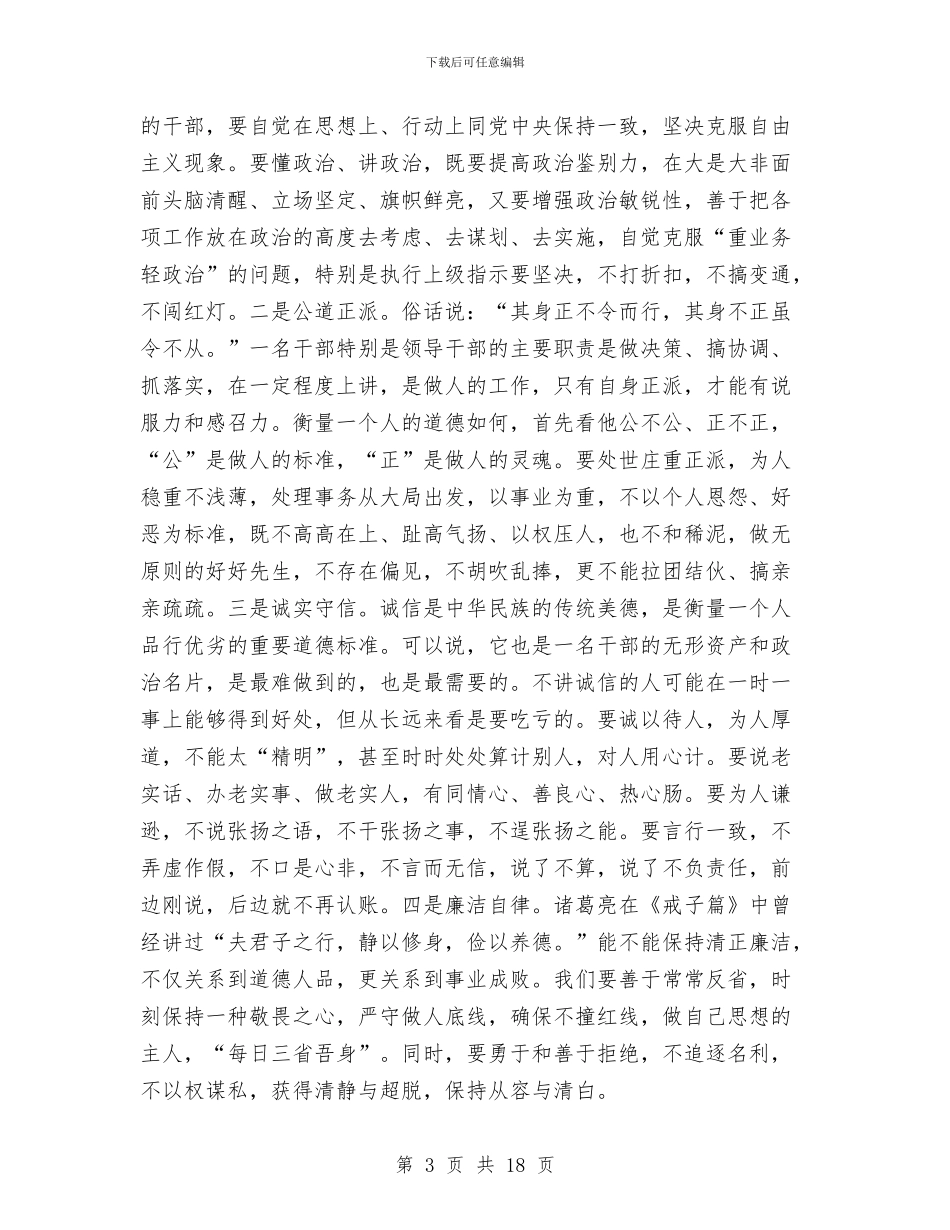 下载后可任意编辑

的干部，要自觉在思想上、行动上同党中央保持一致，坚决克服自由主义现象。要懂政治、讲政治，既要提高政治鉴别力，在大是大非面前头脑清醒、立场坚定、旗帜鲜亮，又要增强政治敏锐性，善于把各项工作放在政治的高度去考虑、去谋划、去实施，自觉克服“重业务轻政治”的问题，特别是执行上级指示要坚决，不打折扣，不搞变通，不闯红灯。二是公道正派。俗话说：“其身正不令而行，其身不正虽令不从。”一名干部特别是领导干部的主要职责是做决策、搞协调、抓落实，在一定程度上讲，是做人的工作，只有自身正派，才能有说服力和感召力。衡量一个人的道德如何，首先看他公不公、正不正，“公”是做人的标准，“正”是做人的灵魂。要处世庄重正派，为人稳重不浅薄，处理事务从大局出发，以事业为重，不以个人恩怨、好恶为标准，既不高高在上、趾高气扬、以权压人，也不和稀泥，做无原则的好好先生，不存在偏见，不胡吹乱捧，更不能拉团结伙、搞亲亲疏疏。三是诚实守信。诚信是中华民族的传统美德，是衡量一个人品行优劣的重要道德标准。可以说，它也是一名干部的无形资产和政治名片，是最难做到的，也是最需要的。不讲诚信的人可能在一时一事上能够得到好处，但从长远来看是要吃亏的。要诚以待人，为人厚道，不能太“精明”，甚至时时处处算计别人，对人用心计。要说老实话、办老实事、做老实人，有同情心、善良心、热心肠。要为人谦逊，不说张扬之语，不干张扬之事，不逞张扬之能。要言行一致，不弄虚作假，不口是心非，不言而无信，说了不算，说了不负责任，前边刚说，后边就不再认账。四是廉洁自律。诸葛亮在《戒子篇》中曾经讲过“夫君子之行，静以修身，俭以养德。”能不能保持清正廉洁，不仅关系到道德人品，更关系到事业成败。我们要善于常常反省，时刻保持一种敬畏之心，严守做人底线，确保不撞红线，做自己思想的主人，“每日三省吾身”。同时，要勇于和善于拒绝，不追逐名利，不以权谋私，获得清静与超脱，保持从容与清白。

第 3 页 共 18 页